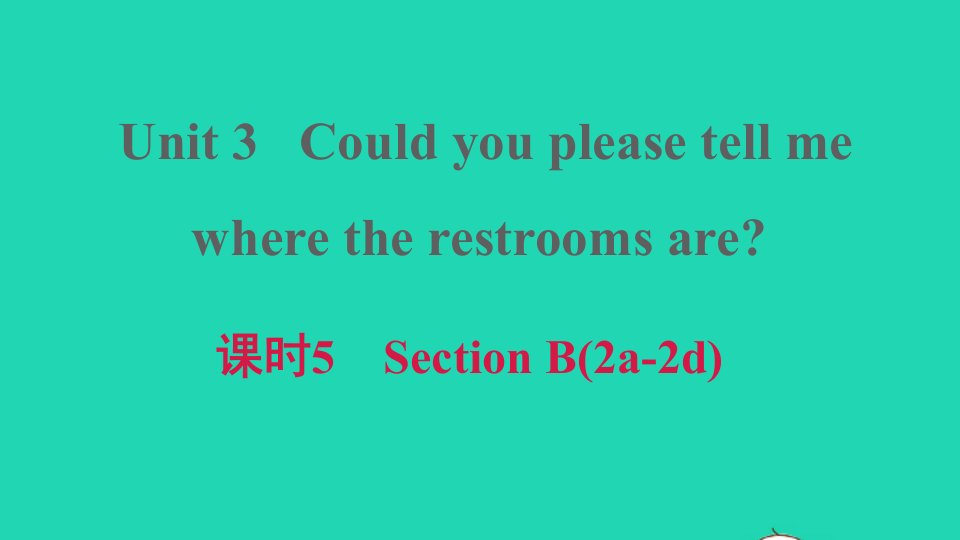 Unit 3 Could you please tell me where the restrooms are?

课时5 Section B(2a-2d)